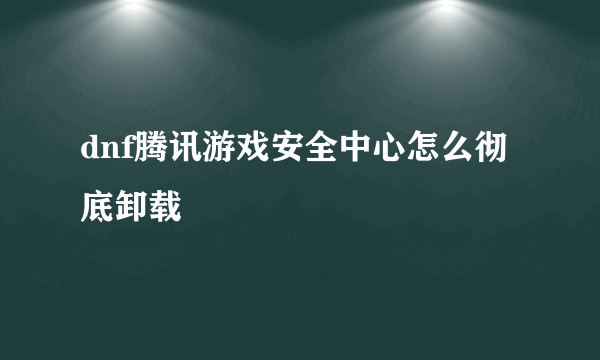 dnf腾讯游戏安全中心怎么彻底卸载